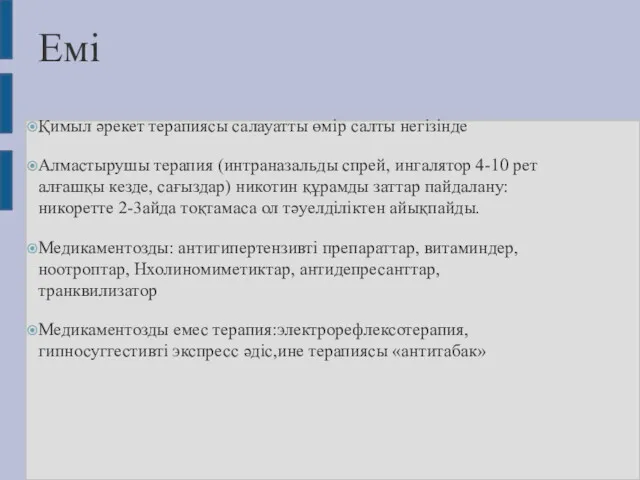 Емі

Қимыл әрекет терапиясы салауатты өмір салты негізінде

Алмастырушы терапия (интраназальды спрей, ингалятор 4-10 рет алғашқы кезде, сағыздар) никотин құрамды заттар пайдалану: никоретте 2-3айда тоқтамаса ол тәуелділіктен айықпайды.

Медикаментозды: антигипертензивті препараттар, витаминдер, ноотроптар, Нхолиномиметиктар, антидепресанттар, транквилизатор

Медикаментозды емес терапия:электрорефлексотерапия, гипносуггестивті экспресс әдіс,ине терапиясы «антитабак»